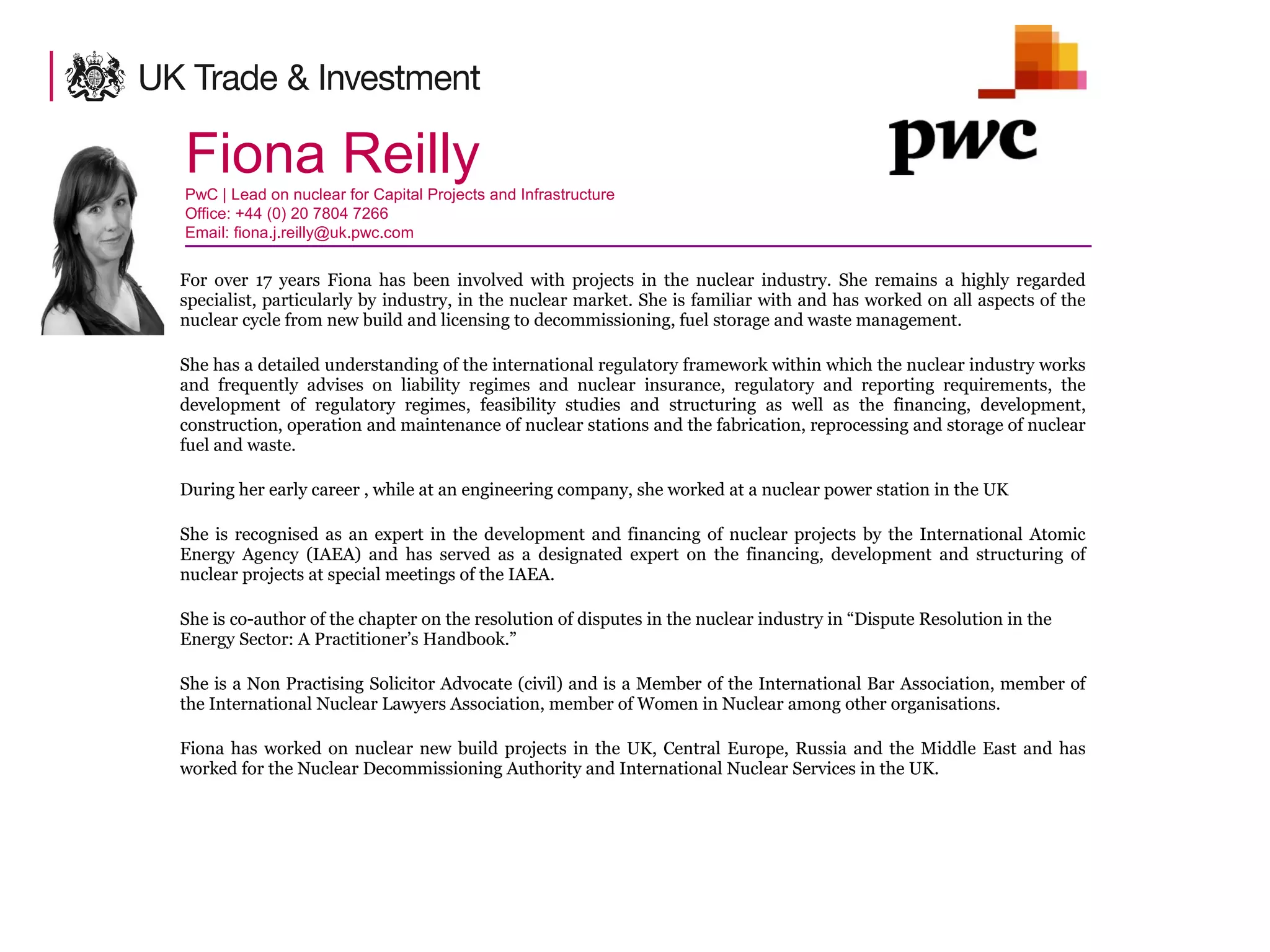 UK Trade & Investment

pwc

Fiona Reilly

PwC | Lead on nuclear for Capital Projects and Infrastructure
Office: +44 (0) 20 7804 7266
Email: fiona.j.reilly@uk.pwc.com

For over 17 years Fiona has been involved with projects in the nuclear industry. She remains a highly regarded specialist, particularly by industry, in the nuclear market. She is familiar with and has worked on all aspects of the nuclear cycle from new build and licensing to decommissioning, fuel storage and waste management.

She has a detailed understanding of the international regulatory framework within which the nuclear industry works and frequently advises on liability regimes and nuclear insurance, regulatory and reporting requirements, the development of regulatory regimes, feasibility studies and structuring as well as the financing, development, construction, operation and maintenance of nuclear stations and the fabrication, reprocessing and storage of nuclear fuel and waste.

During her early career , while at an engineering company, she worked at a nuclear power station in the UK

She is recognised as an expert in the development and financing of nuclear projects by the International Atomic Energy Agency (IAEA) and has served as a designated expert on the financing, development and structuring of nuclear projects at special meetings of the IAEA.

She is co-author of the chapter on the resolution of disputes in the nuclear industry in “Dispute Resolution in the Energy Sector: A Practitioner’s Handbook.”

She is a Non Practising Solicitor Advocate (civil) and is a Member of the International Bar Association, member of the International Nuclear Lawyers Association, member of Women in Nuclear among other organisations.

Fiona has worked on nuclear new build projects in the UK, Central Europe, Russia and the Middle East and has worked for the Nuclear Decommissioning Authority and International Nuclear Services in the UK.